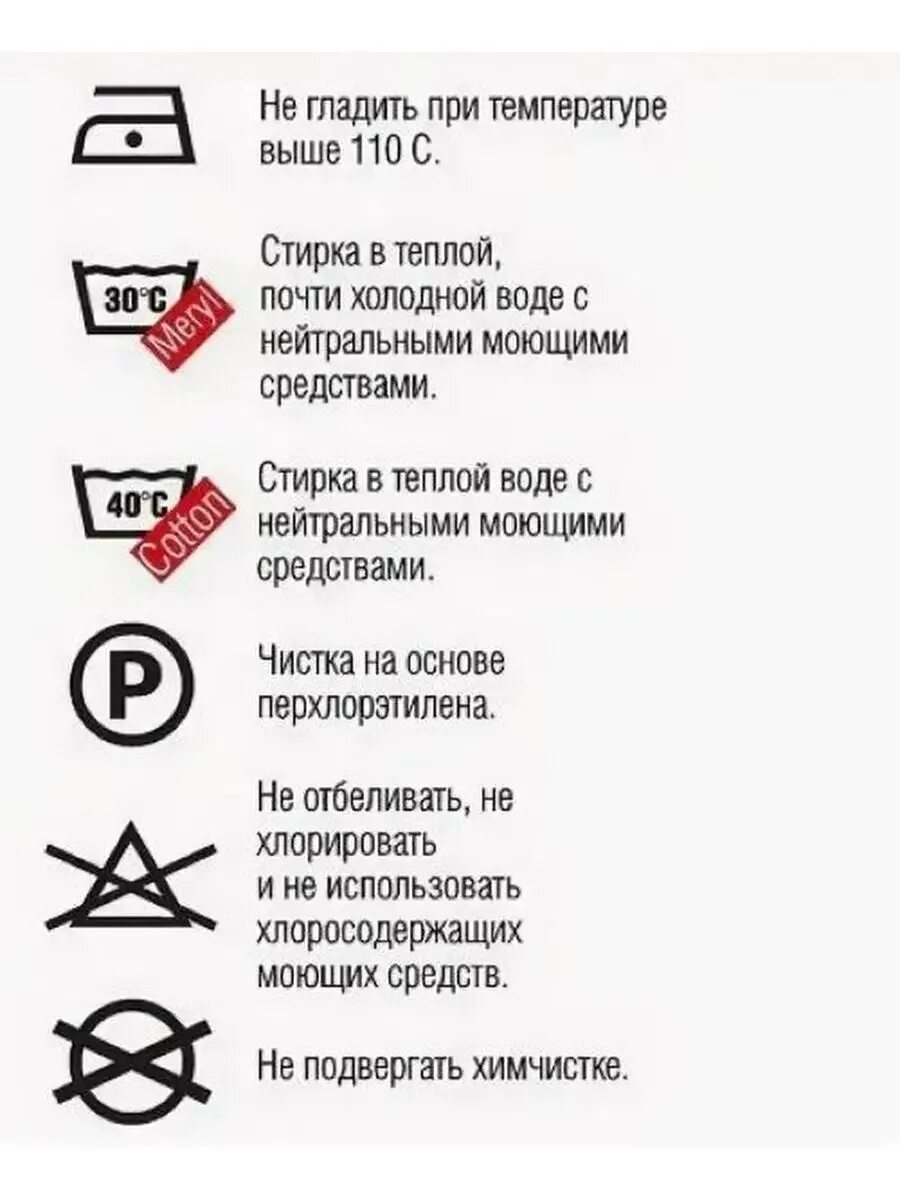 Не гладить при температуре выше 110 С.

30°C
Meryl

Стирка в теплой, почти холодной воде с нейтральными моющими средствами.

40°C
Cotton

Стирка в теплой воде с нейтральными моющими средствами.

P

Чистка на основе перхлорэтилена.

Не отбеливать, не хлорировать и не использовать хлоросодержащих моющих средств.

Не подвергать химчистке.